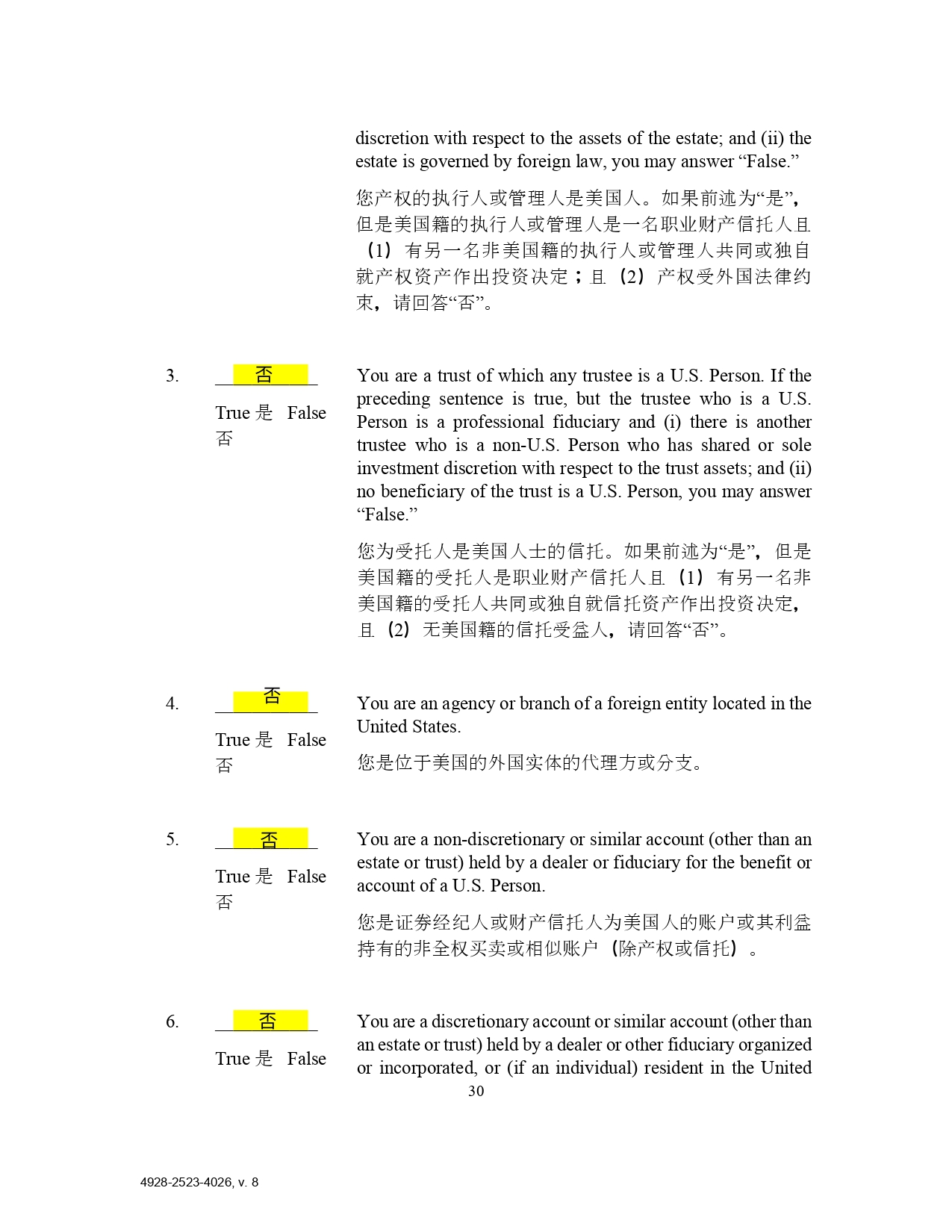 discretion with respect to the assets of the estate; and (ii) the estate is governed by foreign law, you may answer “False.”

您产权的执行人或管理人是美国人。如果前述为“是”，但是美国籍的执行人或管理人是一名职业财产信托人且（1）有另一名非美国籍的执行人或管理人共同或独自就产权资产作出投资决定；且（2）产权受外国法律约束，请回答“否”。

3. 否

True 是 False 否

You are a trust of which any trustee is a U.S. Person. If the preceding sentence is true, but the trustee who is a U.S. Person is a professional fiduciary and (i) there is another trustee who is a non-U.S. Person who has shared or sole investment discretion with respect to the trust assets; and (ii) no beneficiary of the trust is a U.S. Person, you may answer “False.”

您为受托人是美国人士的信托。如果前述为“是”，但是美国籍的受托人是职业财产信托人且（1）有另一名非美国籍的受托人共同或独自就信托资产作出投资决定，且（2）无美国籍的信托受益人，请回答“否”。

4. 否

True 是 False 否

You are an agency or branch of a foreign entity located in the United States.

您是位于美国的外国实体的代理方或分支。

5. 否

True 是 False 否

You are a non-discretionary or similar account (other than an estate or trust) held by a dealer or fiduciary for the benefit or account of a U.S. Person.

您是证券经纪人或财产信托人为美国人的账户或其利益持有的非全权买卖或相似账户（除产权或信托）。

6. 否

True 是 False

You are a discretionary account or similar account (other than an estate or trust) held by a dealer or other fiduciary organized or incorporated, or (if an individual) resident in the United

30

4928-2523-4026, v. 8